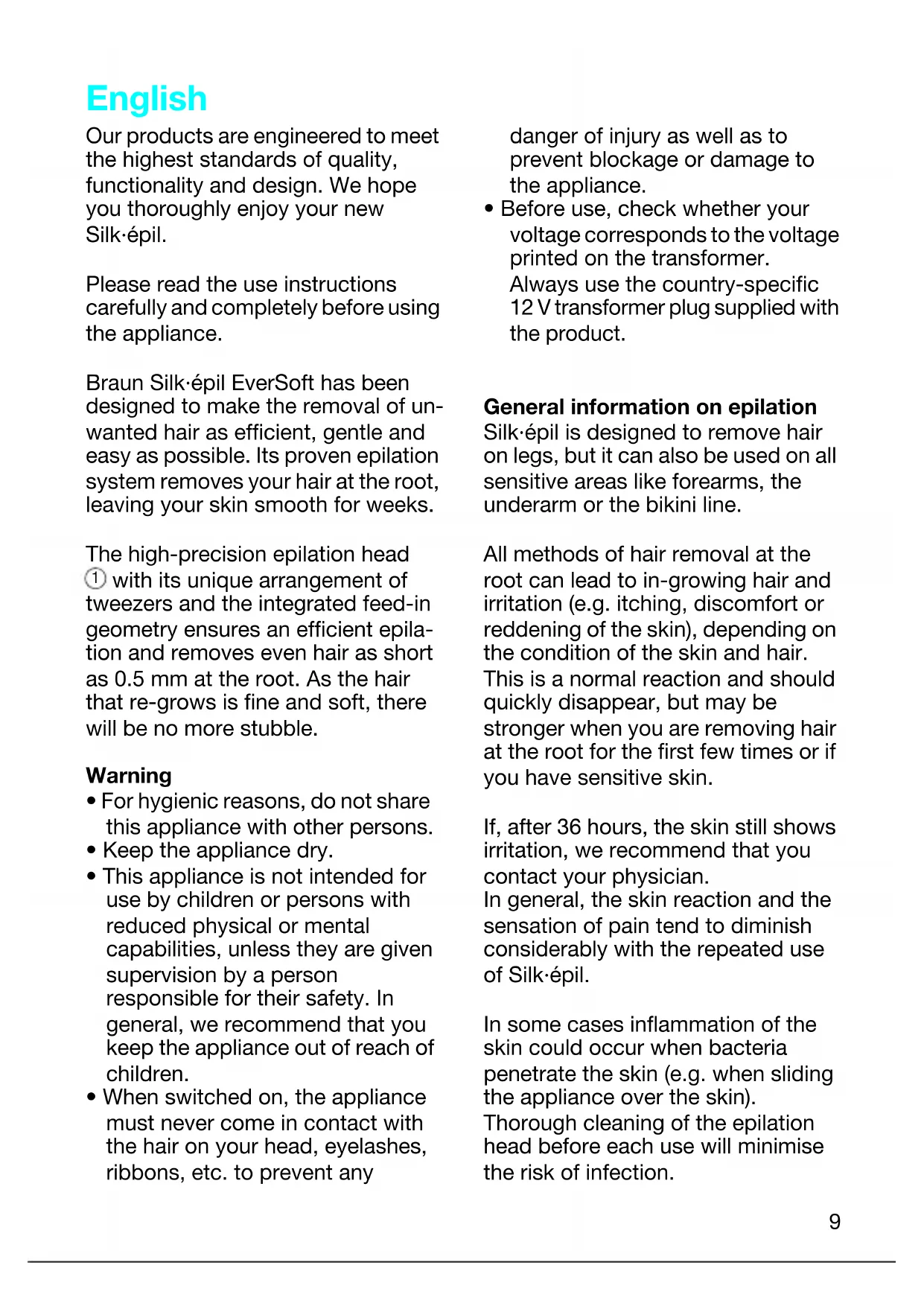 English

Our products are engineered to meet the highest standards of quality, functionality and design. We hope you thoroughly enjoy your new Silk·épil.

Please read the use instructions carefully and completely before using the appliance.

Braun Silk·épil EverSoft has been designed to make the removal of unwanted hair as efficient, gentle and easy as possible. Its proven epilation system removes your hair at the root, leaving your skin smooth for weeks.

The high-precision epilation head ① with its unique arrangement of tweezers and the integrated feed-in geometry ensures an efficient epilation and removes even hair as short as 0.5 mm at the root. As the hair that re-grows is fine and soft, there will be no more stubble.

Warning
• For hygienic reasons, do not share this appliance with other persons.
• Keep the appliance dry.
• This appliance is not intended for use by children or persons with reduced physical or mental capabilities, unless they are given supervision by a person responsible for their safety. In general, we recommend that you keep the appliance out of reach of children.
• When switched on, the appliance must never come in contact with the hair on your head, eyelashes, ribbons, etc. to prevent any danger of injury as well as to prevent blockage or damage to the appliance.
• Before use, check whether your voltage corresponds to the voltage printed on the transformer. Always use the country-specific 12 V transformer plug supplied with the product.

General information on epilation
Silk·épil is designed to remove hair on legs, but it can also be used on all sensitive areas like forearms, the underarm or the bikini line.

All methods of hair removal at the root can lead to in-growing hair and irritation (e.g. itching, discomfort or reddening of the skin), depending on the condition of the skin and hair. This is a normal reaction and should quickly disappear, but may be stronger when you are removing hair at the root for the first few times or if you have sensitive skin.

If, after 36 hours, the skin still shows irritation, we recommend that you contact your physician. In general, the skin reaction and the sensation of pain tend to diminish considerably with the repeated use of Silk·épil.

In some cases inflammation of the skin could occur when bacteria penetrate the skin (e.g. when sliding the appliance over the skin). Thorough cleaning of the epilation head before each use will minimise the risk of infection.

9